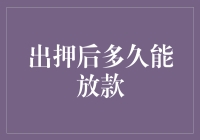 出押后多久能放款